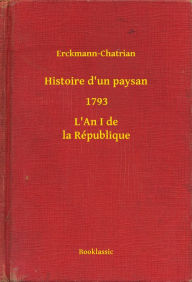 Erckmann-Chatrian

Histoire d'un paysan

1793

L'An I de
la République

Booklassic